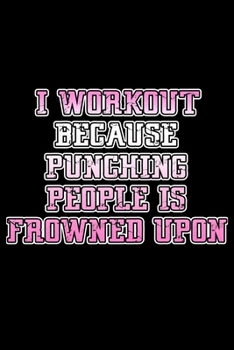 I WORKOUT BECAUSE PUNCHING PEOPLE IS FROWNED UPON